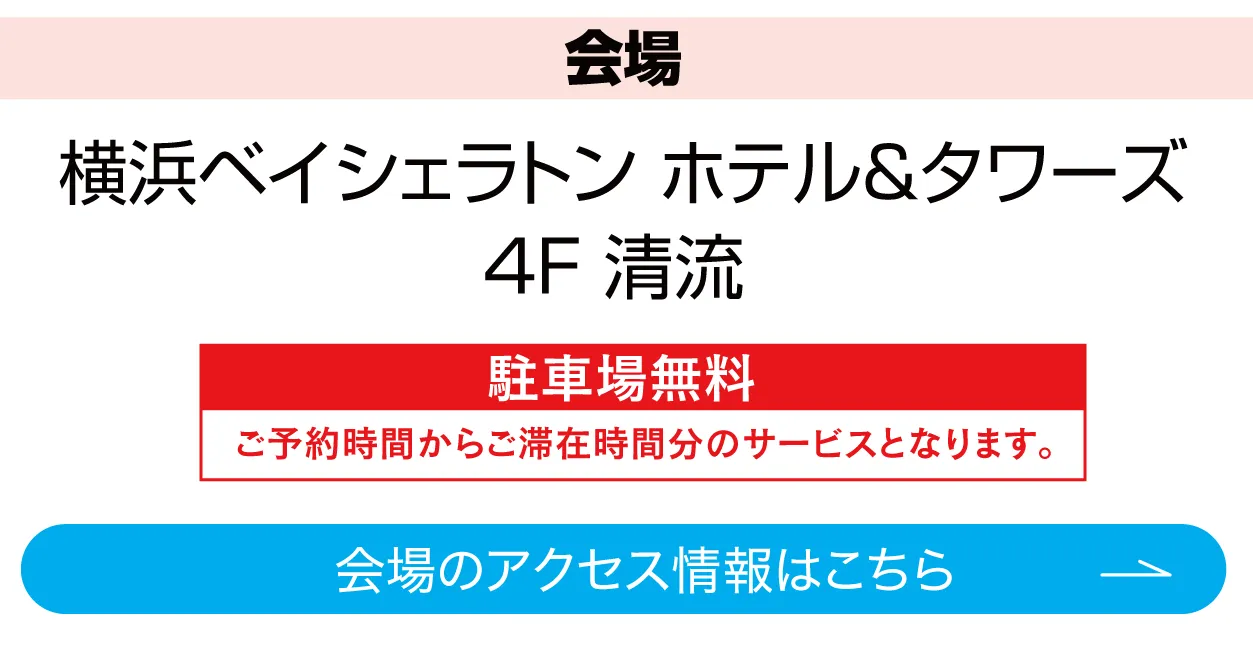 会場

横浜ベイシェラトン ホテル&タワーズ
4F 清流

駐車場無料

ご予約時間からご滞在時間分のサービスとなります。

会場のアクセス情報はこちら